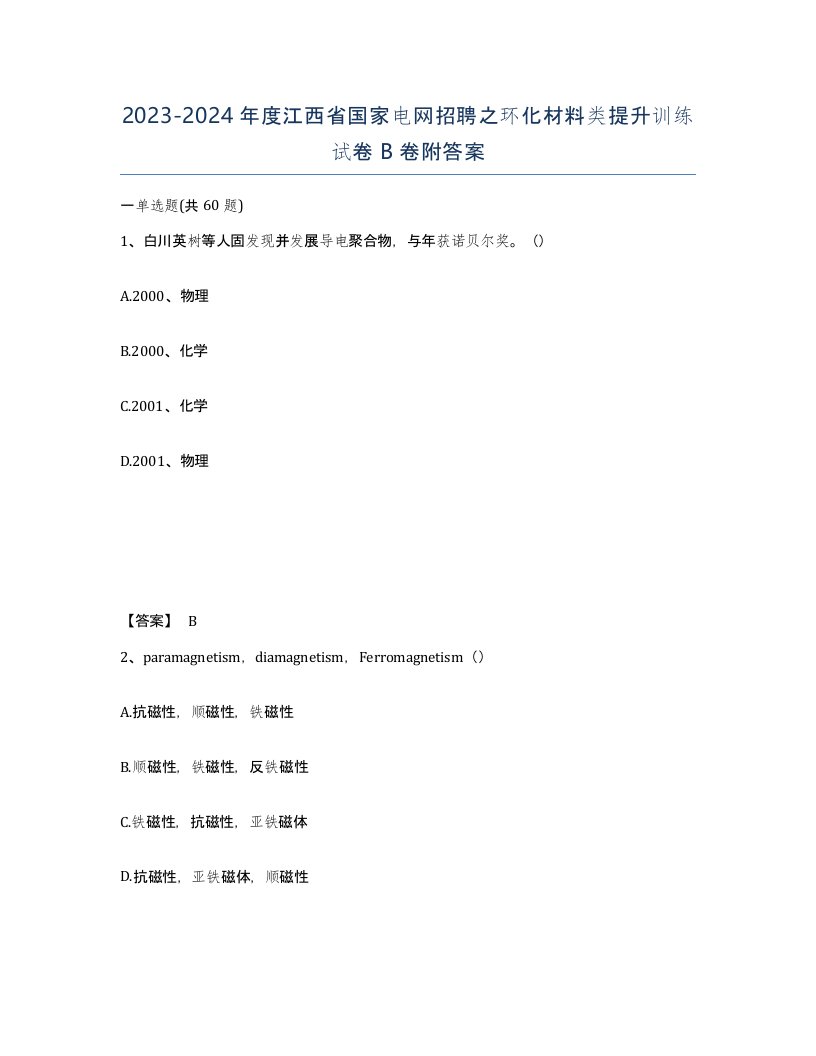 2023-2024年度江西省国家电网招聘之环化材料类提升训练试卷B卷附答案

一单选题(共60题)

1、白川英树等人固发现并发展导电聚合物，与年获诺贝尔奖。()

A.2000、物理

B.2000、化学

C.2001、化学

D.2001、物理

【答案】 B

2、paramagnetism，diamagnetism，Ferromagnetism（）

A.抗磁性，顺磁性，铁磁性

B.顺磁性，铁磁性，反铁磁性

C.铁磁性，抗磁性，亚铁磁体

D.抗磁性，亚铁磁体，顺磁性